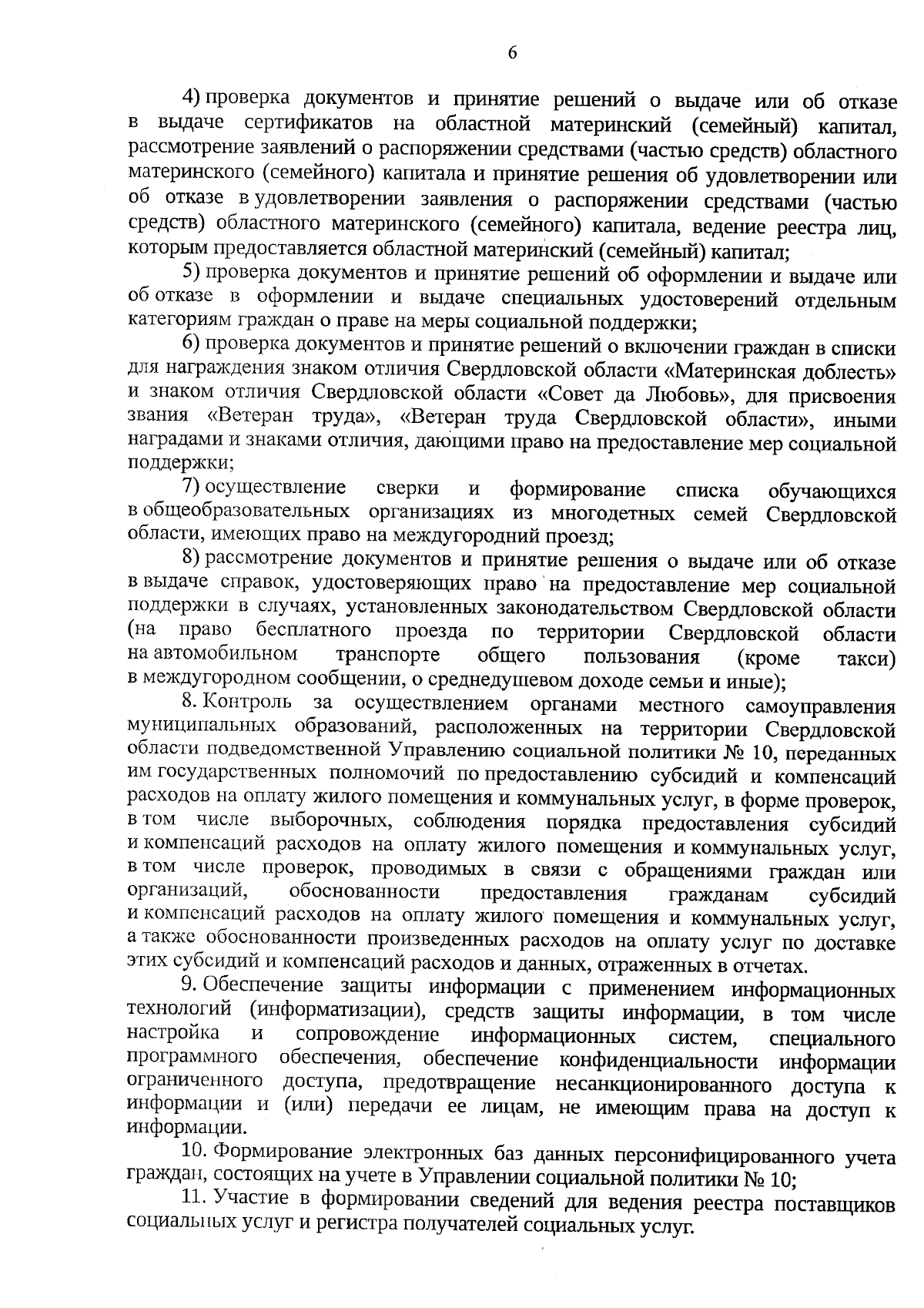 6

4) проверка документов и принятие решений о выдаче или об отказе в выдаче сертификатов на областной материнский (семейный) капитал, рассмотрение заявлений о распоряжении средствами (частью средств) областного материнского (семейного) капитала и принятие решения об удовлетворении или об отказе в удовлетворении заявления о распоряжении средствами (частью средств) областного материнского (семейного) капитала, ведение реестра лиц, которым предоставляется областной материнский (семейный) капитал;

5) проверка документов и принятие решений об оформлении и выдаче или об отказе в оформлении и выдаче специальных удостоверений отдельным категориям граждан о праве на меры социальной поддержки;

6) проверка документов и принятие решений о включении граждан в списки для награждения знаком отличия Свердловской области «Материнская доблесть» и знаком отличия Свердловской области «Совет да Любовь», для присвоения звания «Ветеран труда», «Ветеран труда Свердловской области», иными наградами и знаками отличия, дающими право на предоставление мер социальной поддержки;

7) осуществление сверки и формирование списка обучающихся в общеобразовательных организациях из многодетных семей Свердловской области, имеющих право на междугородний проезд;

8) рассмотрение документов и принятие решения о выдаче или об отказе в выдаче справок, удостоверяющих право на предоставление мер социальной поддержки в случаях, установленных законодательством Свердловской области (на право бесплатного проезда по территории Свердловской области на автомобильном транспорте общего пользования (кроме такси) в междугородном сообщении, о среднедушевом доходе семьи и иные);

8. Контроль за осуществлением органами местного самоуправления муниципальных образований, расположенных на территории Свердловской области подведомственной Управлению социальной политики № 10, переданных им государственных полномочий по предоставлению субсидий и компенсаций расходов на оплату жилого помещения и коммунальных услуг, в форме проверок, в том числе выборочных, соблюдения порядка предоставления субсидий и компенсаций расходов на оплату жилого помещения и коммунальных услуг, в том числе проверок, проводимых в связи с обращениями граждан или организаций, обоснованности предоставления гражданам субсидий и компенсаций расходов на оплату жилого помещения и коммунальных услуг, а также обоснованности произведенных расходов на оплату услуг по доставке этих субсидий и компенсаций расходов и данных, отраженных в отчетах.

9. Обеспечение защиты информации с применением информационных технологий (информатизации), средств защиты информации, в том числе настройка и сопровождение информационных систем, специального программного обеспечения, обеспечение конфиденциальности информации ограниченного доступа, предотвращение несанкционированного доступа к информации и (или) передачи ее лицам, не имеющим права на доступ к информации.

10. Формирование электронных баз данных персонифицированного учета граждан, состоящих на учете в Управлении социальной политики № 10;

11. Участие в формировании сведений для ведения реестра поставщиков социальных услуг и регистра получателей социальных услуг.